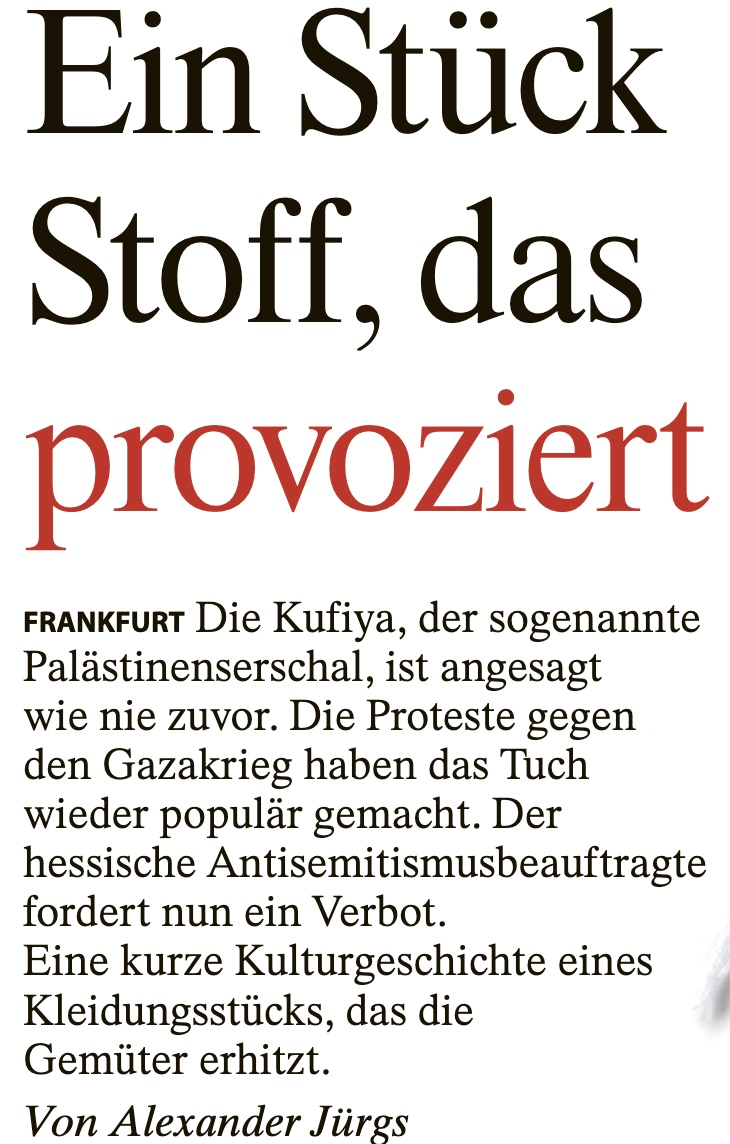 Ein Stück Stoff, das provoziert

FRANKFURT Die Kufiya, der sogenannte Palästinenserschal, ist angesagt wie nie zuvor. Die Proteste gegen den Gazakrieg haben das Tuch wieder populär gemacht. Der hessische Antisemitismusbeauftragte fordert nun ein Verbot.
Eine kurze Kulturgeschichte eines Kleidungsstücks, das die Gemüter erhitzt.

Von Alexander Jürgs